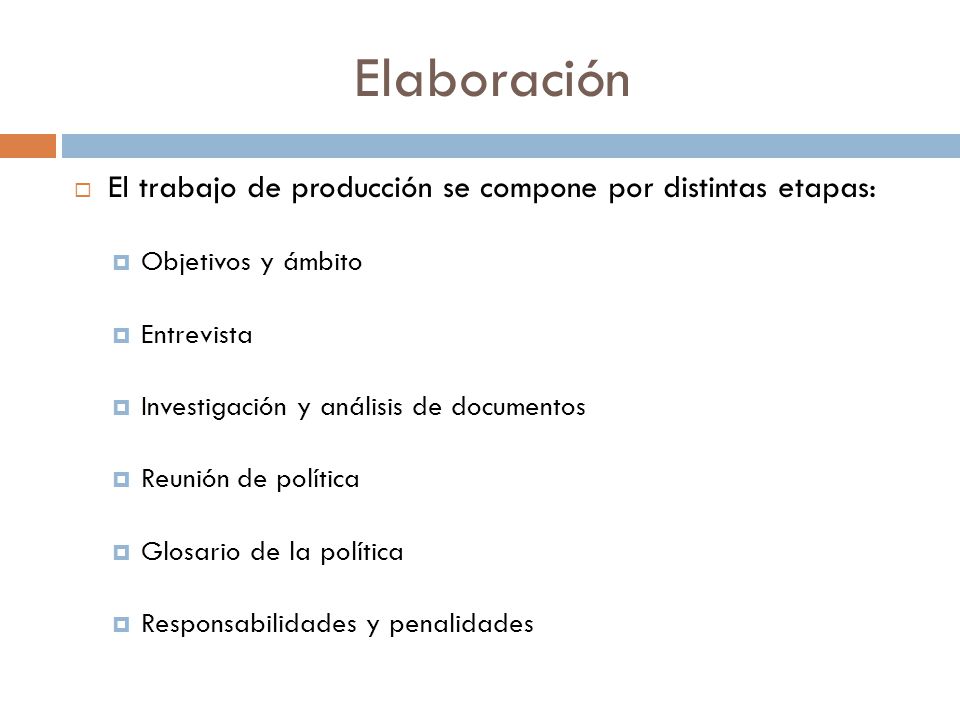 Elaboración

El trabajo de producción se compone por distintas etapas:

Objetivos y ámbito

Entrevista

Investigación y análisis de documentos

Reunión de política

Glosario de la política

Responsabilidades y penalidades